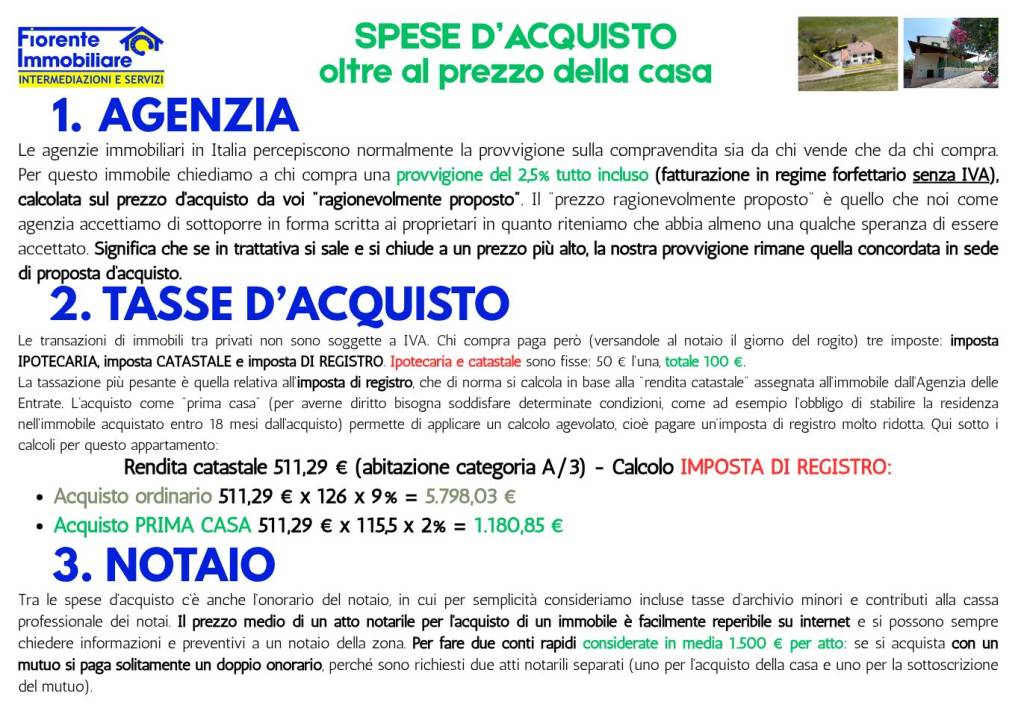 Fiorente Immobiliare
INTERMEDIAZIONI E SERVIZI

SPESE D'ACQUISTO
oltre al prezzo della casa

1. AGENZIA

Le agenzie immobiliari in Italia percepiscono normalmente la provvigione sulla compravendita sia da chi vende che da chi compra. Per questo immobile chiediamo a chi compra una provvigione del 2,5% tutto incluso (fatturazione in regime forfettario senza IVA), calcolata sul prezzo d'acquisto da voi "ragionevolmente proposto". Il "prezzo ragionevolmente proposto" è quello che noi come agenzia accettiamo di sottoporre in forma scritta ai proprietari in quanto riteniamo che abbia almeno una qualche speranza di essere accettato. Significa che se in trattativa si sale e si chiude a un prezzo più alto, la nostra provvigione rimane quella concordata in sede di proposta d'acquisto.

2. TASSE D'ACQUISTO

Le transazioni di immobili tra privati non sono soggette a IVA. Chi compra paga però (versandole al notaio il giorno del rogito) tre imposte: imposta IPOTECARIA, imposta CATASTALE e imposta DI REGISTRO. Ipotecaria e catastale sono fisse: 50 € l'una, totale 100 €.
La tassazione più pesante è quella relativa all'imposta di registro, che di norma si calcola in base alla "rendita catastale" assegnata all'immobile dall'Agenzia delle Entrate. L'acquisto come "prima casa" (per averne diritto bisogna soddisfare determinate condizioni, come ad esempio l'obbligo di stabilire la residenza nell'immobile acquistato entro 18 mesi dall'acquisto) permette di applicare un calcolo agevolato, cioè pagare un'imposta di registro molto ridotta. Qui sotto i calcoli per questo appartamento:

Rendita catastale 511,29 € (abitazione categoria A/3) - Calcolo IMPOSTA DI REGISTRO:
• Acquisto ordinario 511,29 € x 126 x 9% = 5.798,03 €
• Acquisto PRIMA CASA 511,29 € x 115,5 x 2% = 1.180,85 €

3. NOTAIO

Tra le spese d'acquisto c'è anche l'onorario del notaio, in cui per semplicità consideriamo incluse tasse d'archivio minori e contributi alla cassa professionale dei notai. Il prezzo medio di un atto notarile per l'acquisto di un immobile è facilmente reperibile su internet e si possono sempre chiedere informazioni e preventivi a un notaio della zona. Per fare due conti rapidi considerate in media 1.500 € per atto: se si acquista con un mutuo si paga solitamente un doppio onorario, perché sono richiesti due atti notarili separati (uno per l'acquisto della casa e uno per la sottoscrizione del mutuo).